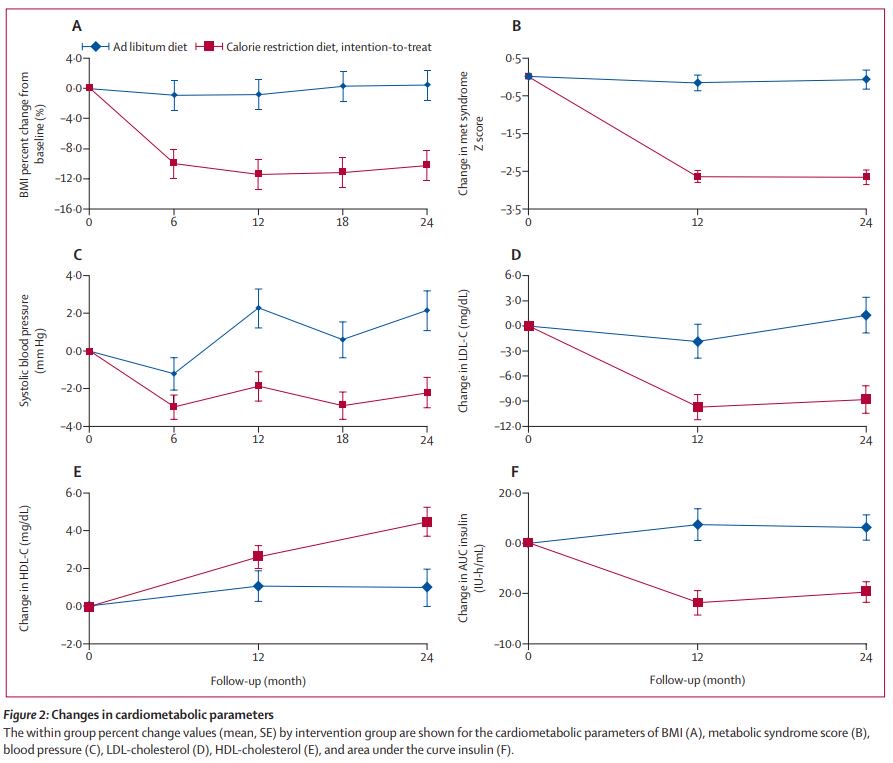 A

Ad libitum diet
Calorie restriction diet, intention-to-treat

BMI percent change from baseline (%)

4·0
0·0
−4·0
−8·0
−12·0
−16·0

0 6 12 18 24

B

Change in met syndrome Z score

0·5
−0·5
−1·5
−2·5
−3·5

0 12 24

C

Systolic blood pressure (mm Hg)

4·0
2·0
0·0
−2·0
−4·0

0 6 12 18 24

D

Change in LDL-C (mg/dL)

6·0
3·0
0·0
−3·0
−6·0
−9·0
−12·0

0 12 24

E

Change in HDL-C (mg/dL)

6·0
4·0
2·0
0·0
−2·0

0 12 24

Follow-up (month)

F

Change in AUC insulin (IU-h/mL)

20·0
0·0
20·0
−10·0

0 12 24

Follow-up (month)

Figure 2: Changes in cardiometabolic parameters
The within group percent change values (mean, SE) by intervention group are shown for the cardiometabolic parameters of BMI (A), metabolic syndrome score (B), blood pressure (C), LDL-cholesterol (D), HDL-cholesterol (E), and area under the curve insulin (F).